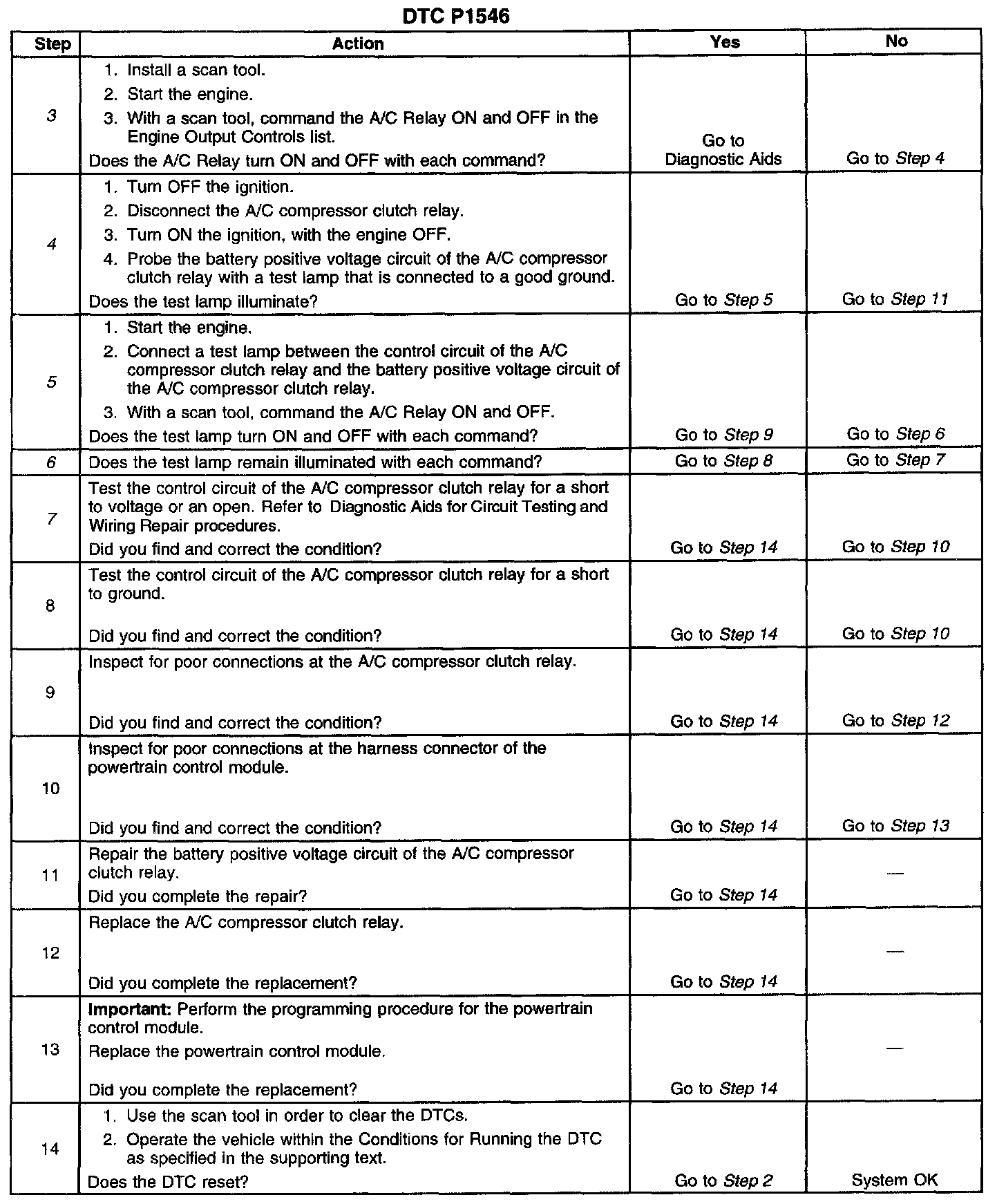 DTC P1546

| Step | Action | Yes | No |
|---|---|---|---|
| 3 | 1. Install a scan tool. 2. Start the engine. 3. With a scan tool, command the A/C Relay ON and OFF in the Engine Output Controls list. Does the A/C Relay turn ON and OFF with each command? | Go to Diagnostic Aids | Go to Step 4 |
| 4 | 1. Turn OFF the ignition. 2. Disconnect the A/C compressor clutch relay. 3. Turn ON the ignition, with the engine OFF. 4. Probe the battery positive voltage circuit of the A/C compressor clutch relay with a test lamp that is connected to a good ground. Does the test lamp illuminate? | Go to Step 5 | Go to Step 11 |
| 5 | 1. Start the engine. 2. Connect a test lamp between the control circuit of the A/C compressor clutch relay and the battery positive voltage circuit of the A/C compressor clutch relay. 3. With a scan tool, command the A/C Relay ON and OFF. Does the test lamp turn ON and OFF with each command? | Go to Step 9 | Go to Step 6 |
| 6 | Does the test lamp remain illuminated with each command? | Go to Step 8 | Go to Step 7 |
| 7 | Test the control circuit of the A/C compressor clutch relay for a short to voltage or an open. Refer to Diagnostic Aids for Circuit Testing and Wiring Repair procedures. Did you find and correct the condition? | Go to Step 14 | Go to Step 10 |
| 8 | Test the control circuit of the A/C compressor clutch relay for a short to ground. Did you find and correct the condition? | Go to Step 14 | Go to Step 10 |
| 9 | Inspect for poor connections at the A/C compressor clutch relay. Did you find and correct the condition? | Go to Step 14 | Go to Step 12 |
| 10 | Inspect for poor connections at the harness connector of the powertrain control module. Did you find and correct the condition? | Go to Step 14 | Go to Step 13 |
| 11 | Repair the battery positive voltage circuit of the A/C compressor clutch relay. Did you complete the repair? | Go to Step 14 | — |
| 12 | Replace the A/C compressor clutch relay. Did you complete the replacement? | Go to Step 14 | — |
| 13 | Important: Perform the programming procedure for the powertrain control module. Replace the powertrain control module. Did you complete the replacement? | Go to Step 14 | — |
| 14 | 1. Use the scan tool in order to clear the DTCs. 2. Operate the vehicle within the Conditions for Running the DTC as specified in the supporting text. Does the DTC reset? | Go to Step 2 | System OK |